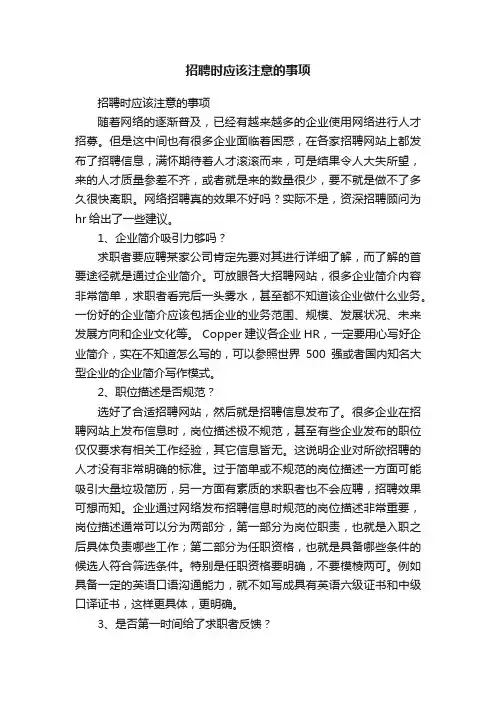 招聘时应该注意的事项

招聘时应该注意的事项

随着网络的逐渐普及，已经有越来越多的企业使用网络进行人才招募。但是这中间也有很多企业面临着困惑，在各家招聘网站上都发布了招聘信息，满怀期待着人才滚滚而来，可是结果令人大失所望，来的人才质量参差不齐，或者就是来的数量很少，要不就是做不了多久很快离职。网络招聘真的效果不好吗？实际不是，资深招聘顾问为hr给出了一些建议。

1、企业简介吸引力够吗？

求职者要应聘某家公司肯定先要对其进行详细了解，而了解的首要途径就是通过企业简介。可放眼各大招聘网站，很多企业简介内容非常简单，求职者看完后一头雾水，甚至都不知道该企业做什么业务。一份好的企业简介应该包括企业的业务范围、规模、发展状况、未来发展方向和企业文化等。 Copper建议各企业HR，一定要用心写好企业简介，实在不知道怎么写的，可以参照世界 500 强或者国内知名大型企业的企业简介写作模式。

2、职位描述是否规范？

选好了合适招聘网站，然后就是招聘信息发布了。很多企业在招聘网站上发布信息时，岗位描述极不规范，甚至有些企业发布的职位仅仅要求有相关工作经验，其它信息皆无。这说明企业对所欲招聘的人才没有非常明确的标准。过于简单或不规范的岗位描述一方面可能吸引大量垃圾简历，另一方面有素质的求职者也不会应聘，招聘效果可想而知。企业通过网络发布招聘信息时规范的岗位描述非常重要，岗位描述通常可以分为两部分，第一部分为岗位职责，也就是入职之后具体负责哪些工作；第二部分为任职资格，也就是具备哪些条件的候选人符合筛选条件。特别是任职资格要明确，不要模棱两可。例如具备一定的英语口语沟通能力，就不如写成具有英语六级证书和中级口译证书，这样更具体，更明确。

3、是否第一时间给了求职者反馈？